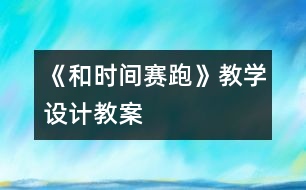 《和时间赛跑》教学设计教案